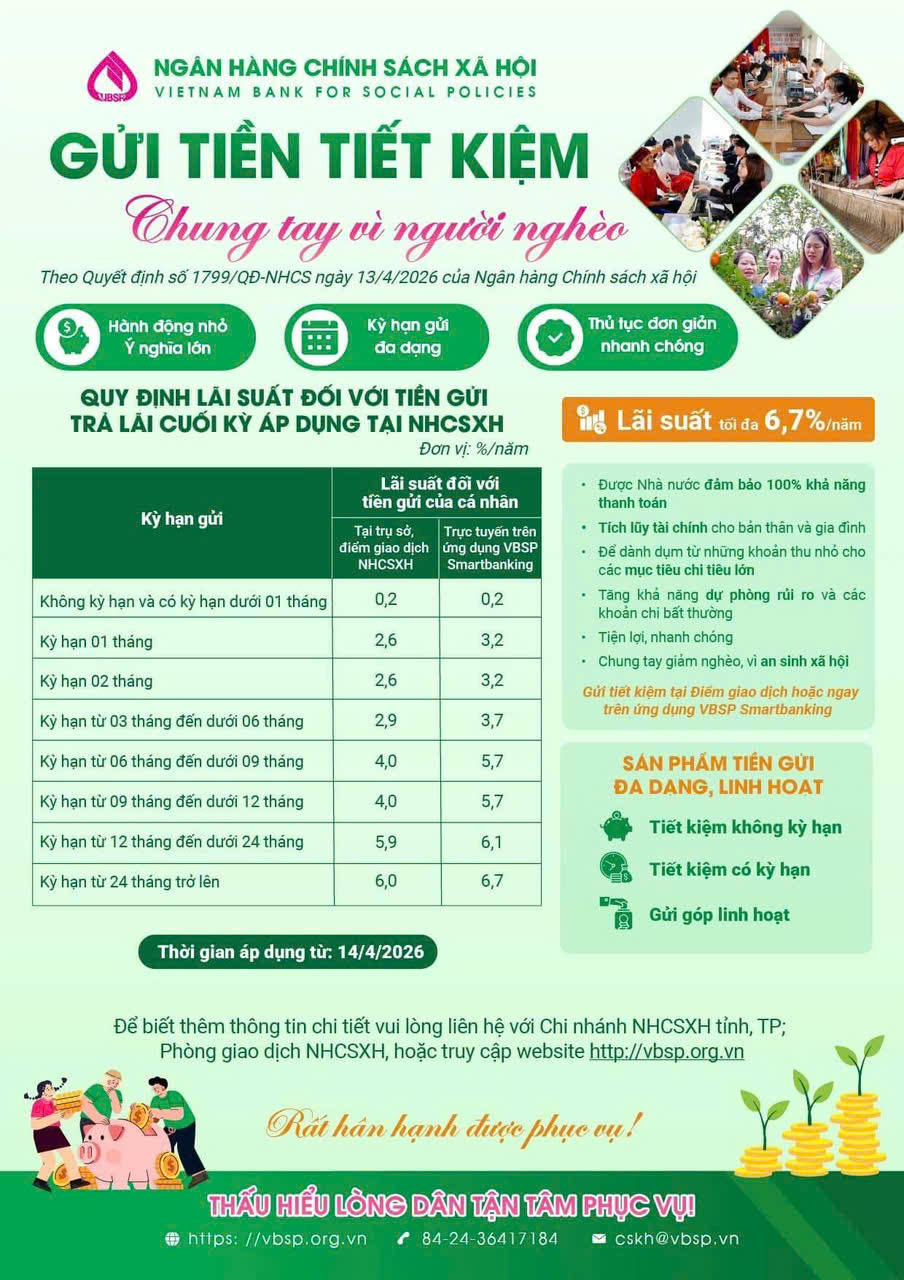 VBSP
NGÂN HÀNG CHÍNH SÁCH XÃ HỘI
VIETNAM BANK FOR SOCIAL POLICIES

GỬI TIỀN TIẾT KIỆM

Chung tay vì người nghèo

Theo Quyết định số 1799/QĐ-NHCS ngày 13/4/2026 của Ngân hàng Chính sách xã hội

Hành động nhỏ
Ý nghĩa lớn

Kỳ hạn gửi
đa dạng

Thủ tục đơn giản
nhanh chóng

QUY ĐỊNH LÃI SUẤT ĐỐI VỚI TIỀN GỬI
TRẢ LÃI CUỐI KỲ ÁP DỤNG TẠI NHCSXH

Đơn vị: %/năm

| Kỳ hạn gửi | Lãi suất đối với tiền gửi của cá nhân |  |
|---|---|---|
|  | Tại trụ sở, điểm giao dịch NHCSXH | Trực tuyến trên ứng dụng VBSP Smartbanking |
| Không kỳ hạn và có kỳ hạn dưới 01 tháng | 0,2 | 0,2 |
| Kỳ hạn 01 tháng | 2,6 | 3,2 |
| Kỳ hạn 02 tháng | 2,6 | 3,2 |
| Kỳ hạn từ 03 tháng đến dưới 06 tháng | 2,9 | 3,7 |
| Kỳ hạn từ 06 tháng đến dưới 09 tháng | 4,0 | 5,7 |
| Kỳ hạn từ 09 tháng đến dưới 12 tháng | 4,0 | 5,7 |
| Kỳ hạn từ 12 tháng đến dưới 24 tháng | 5,9 | 6,1 |
| Kỳ hạn từ 24 tháng trở lên | 6,0 | 6,7 |

Thời gian áp dụng từ: 14/4/2026

Lãi suất tối đa 6,7%/năm

• Được Nhà nước đảm bảo 100% khả năng thanh toán
• Tích lũy tài chính cho bản thân và gia đình
• Để dành dụm từ những khoản thu nhỏ cho các mục tiêu chi tiêu lớn
• Tăng khả năng dự phòng rủi ro và các khoản chi bất thường
• Tiện lợi, nhanh chóng
• Chung tay giảm nghèo, vì an sinh xã hội

Gửi tiết kiệm tại Điểm giao dịch hoặc ngay trên ứng dụng VBSP Smartbanking

SẢN PHẨM TIỀN GỬI
ĐA DẠNG, LINH HOẠT

Tiết kiệm không kỳ hạn
Tiết kiệm có kỳ hạn
Gửi góp linh hoạt

Để biết thêm thông tin chi tiết vui lòng liên hệ với Chi nhánh NHCSXH tỉnh, TP; Phòng giao dịch NHCSXH, hoặc truy cập website http://vbsp.org.vn

Rất hân hạnh được phục vụ!

THẤU HIỂU LÒNG DÂN TẬN TÂM PHỤC VỤ!

https: //vbsp.org.vn
84-24-36417184
cskh@vbsp.vn